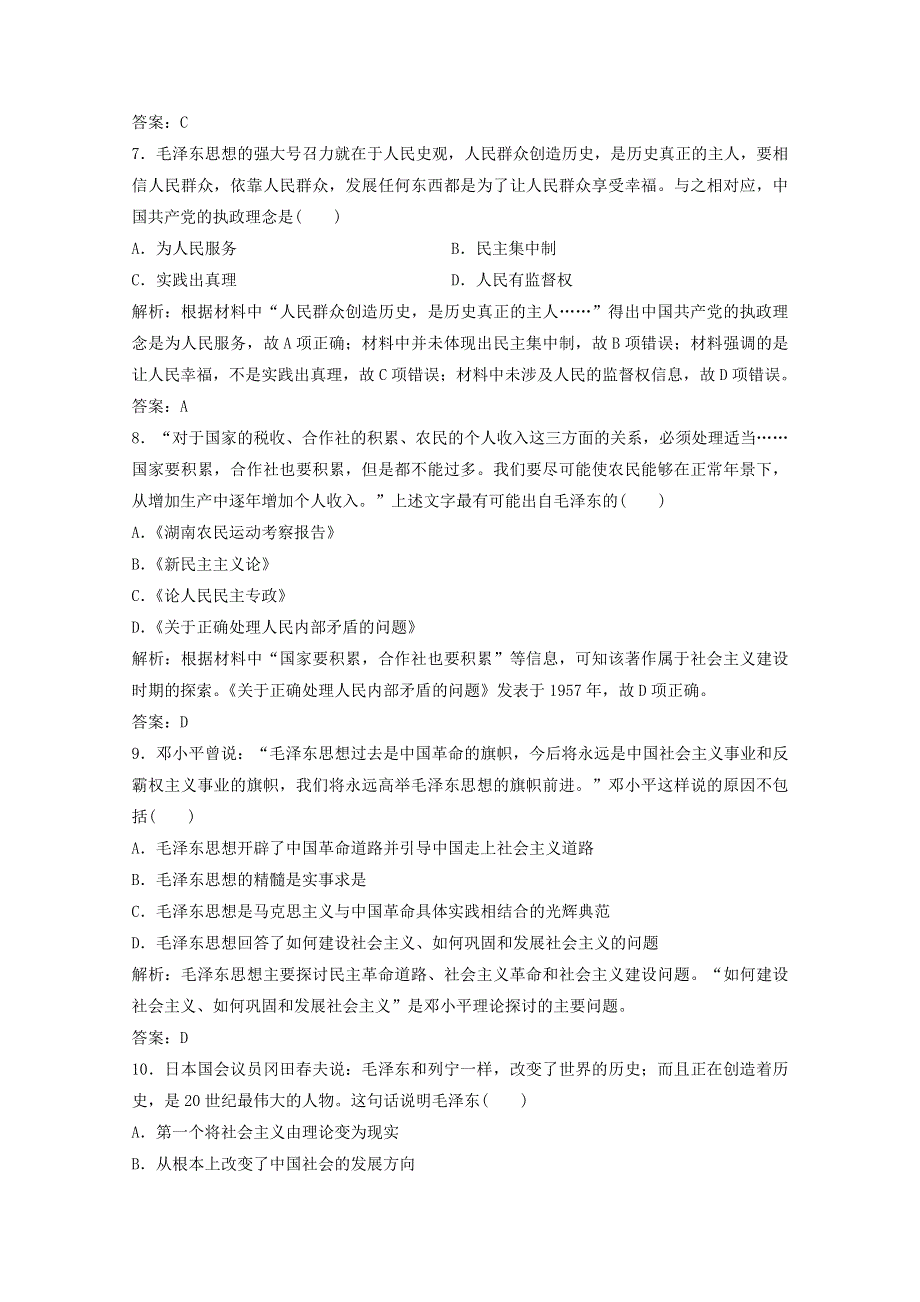 答案：C

7．毛泽东思想的强大号召力就在于人民史观，人民群众创造历史，是历史真正的主人，要相信人民群众，依靠人民群众，发展任何东西都是为了让人民群众享受幸福。与之相对应，中国共产党的执政理念是(　　)

A．为人民服务

B．民主集中制

C．实践出真理

D．人民有监督权

解析：根据材料中“人民群众创造历史，是历史真正的主人……”得出中国共产党的执政理念是为人民服务，故A项正确；材料中并未体现出民主集中制，故B项错误；材料强调的是让人民幸福，不是实践出真理，故C项错误；材料中未涉及人民的监督权信息，故D项错误。

答案：A

8．“对于国家的税收、合作社的积累、农民的个人收入这三方面的关系，必须处理适当……国家要积累，合作社也要积累，但是都不能过多。我们要尽可能使农民能够在正常年景下，从增加生产中逐年增加个人收入。”上述文字最有可能出自毛泽东的(　　)

A.《湖南农民运动考察报告》

B.《新民主主义论》

C.《论人民民主专政》

D.《关于正确处理人民内部矛盾的问题》

解析：根据材料中“国家要积累，合作社也要积累”等信息，可知该著作属于社会主义建设时期的探索。《关于正确处理人民内部矛盾的问题》发表于1957年，故D项正确。

答案：D

9．邓小平曾说：“毛泽东思想过去是中国革命的旗帜，今后将永远是中国社会主义事业和反霸权主义事业的旗帜，我们将永远高举毛泽东思想的旗帜前进。”邓小平这样说的原因不包括(　　)

A．毛泽东思想开辟了中国革命道路并引导中国走上社会主义道路

B．毛泽东思想的精髓是实事求是

C．毛泽东思想是马克思主义与中国革命具体实践相结合的光辉典范

D．毛泽东思想回答了如何建设社会主义、如何巩固和发展社会主义的问题

解析：毛泽东思想主要探讨民主革命道路、社会主义革命和社会主义建设问题。“如何建设社会主义、如何巩固和发展社会主义”是邓小平理论探讨的主要问题。

答案：D

10．日本国会议员冈田春夫说：毛泽东和列宁一样，改变了世界的历史；而且正在创造着历史，是20世纪最伟大的人物。这句话说明毛泽东(　　)

A．第一个将社会主义由理论变为现实

B．从根本上改变了中国社会的发展方向